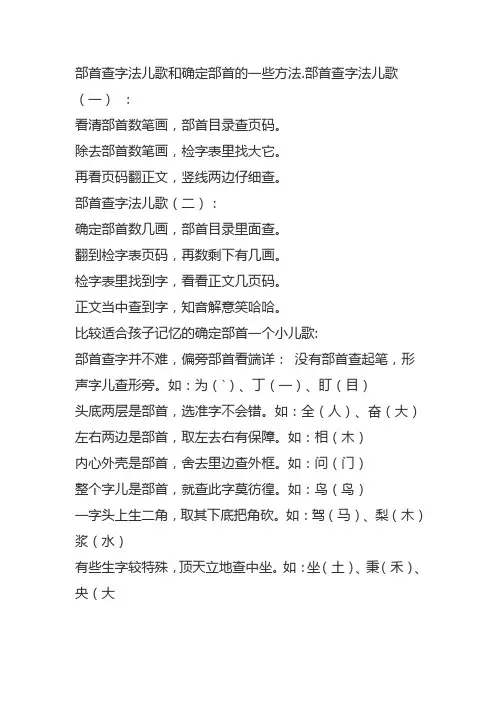 部首查字法儿歌和确定部首的一些方法.部首查字法儿歌（一）：

看清部首数笔画，部首目录查页码。
除去部首数笔画，检字表里找大它。
再看页码翻正文，竖线两边仔细查。

部首查字法儿歌（二）：
确定部首数几画，部首目录里面查。
翻到检字表页码，再数剩下有几画。
检字表里找到字，看看正文几页码。
正文当中查到字，知音解意笑哈哈。

比较适合孩子记忆的确定部首一个小儿歌:
部首查字并不难，偏旁部首看端详： 没有部首查起笔，形声字儿查形旁。如：为（`）、丁（一）、盯（目）
头底两层是部首，选准字不会错。如：全（人）、奋（大）
左右两边是部首，取左去右有保障。如：相（木）
内心外壳是部首，舍去里边查外框。如：问（门）
整个字儿是部首，就查此字莫彷徨。如：鸟（鸟）
一字头上生二角，取其下底把角砍。如：驾（马）、梨（木）浆（水）
有些生字较特殊，顶天立地查中坐。如：坐（土）、秉（禾）、央（大